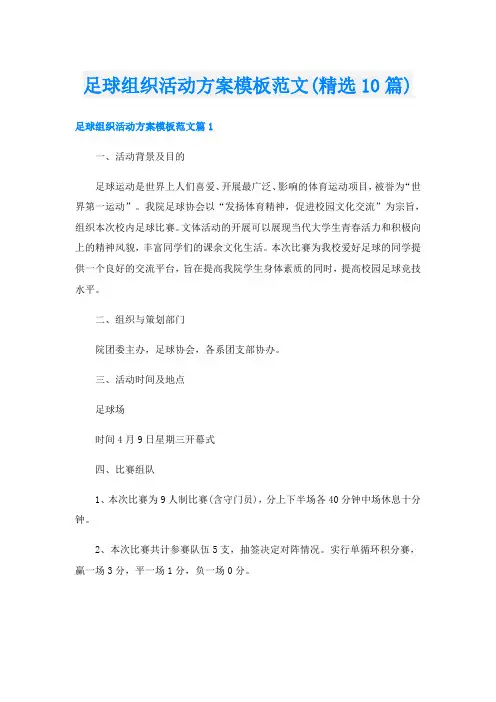 足球组织活动方案模板范文(精选10篇)

足球组织活动方案模板范文篇1

一、活动背景及目的

足球运动是世界上人们喜爱、开展最广泛、影响的体育运动项目，被誉为“世界第一运动”。我院足球协会以“发扬体育精神，促进校园文化交流”为宗旨，组织本次校内足球比赛。文体活动的开展可以展现当代大学生青春活力和积极向上的精神风貌，丰富同学们的课余文化生活。本次比赛为我校爱好足球的同学提供一个良好的交流平台，旨在提高我院学生身体素质的同时，提高校园足球竞技水平。

二、组织与策划部门

院团委主办，足球协会，各系团支部协办。

三、活动时间及地点

足球场

时间4月9日星期三开幕式

四、比赛组队

1、本次比赛为9人制比赛(含守门员)，分上下半场各40分钟中场休息十分钟。

2、本次比赛共计参赛队伍5支，抽签决定对阵情况。实行单循环积分赛，赢一场3分，平一场1分，负一场0分。